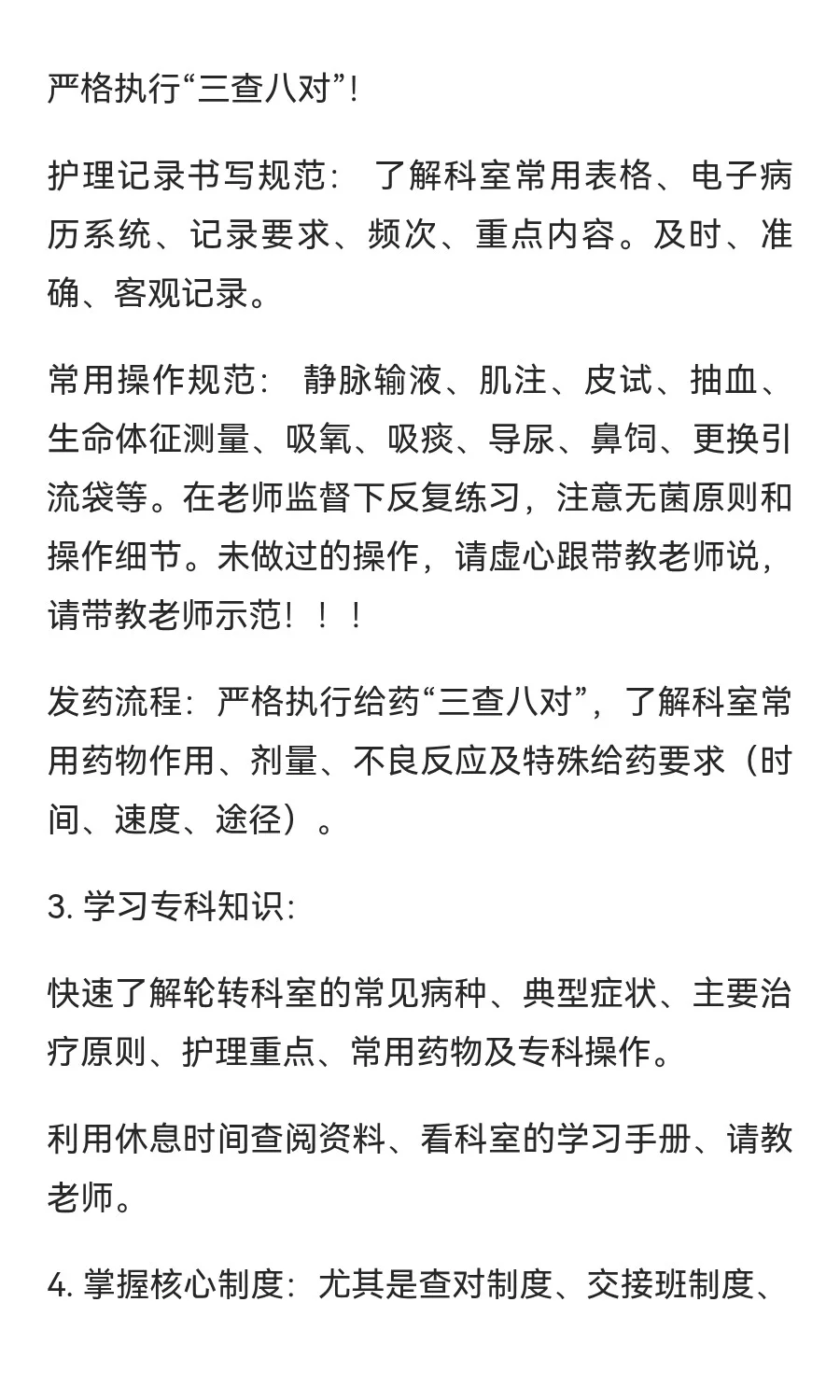 严格执行“三查八对”！

护理记录书写规范： 了解科室常用表格、电子病历系统、记录要求、频次、重点内容。及时、准确、客观记录。

常用操作规范： 静脉输液、肌注、皮试、抽血、生命体征测量、吸氧、吸痰、导尿、鼻饲、更换引流袋等。在老师监督下反复练习，注意无菌原则和操作细节。未做过的操作，请虚心跟带教老师说，请带教老师示范！！！

发药流程：严格执行给药“三查八对”，了解科室常用药物作用、剂量、不良反应及特殊给药要求（时间、速度、途径）。

3. 学习专科知识:

快速了解轮转科室的常见病种、典型症状、主要治疗原则、护理重点、常用药物及专科操作。

利用休息时间查阅资料、看科室的学习手册、请教老师。

4. 掌握核心制度：尤其是查对制度、交接班制度、